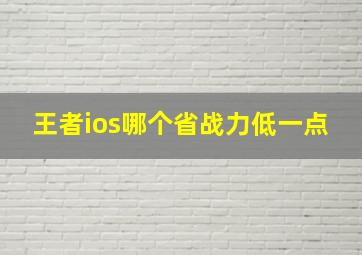 王者ios哪个省战力低一点